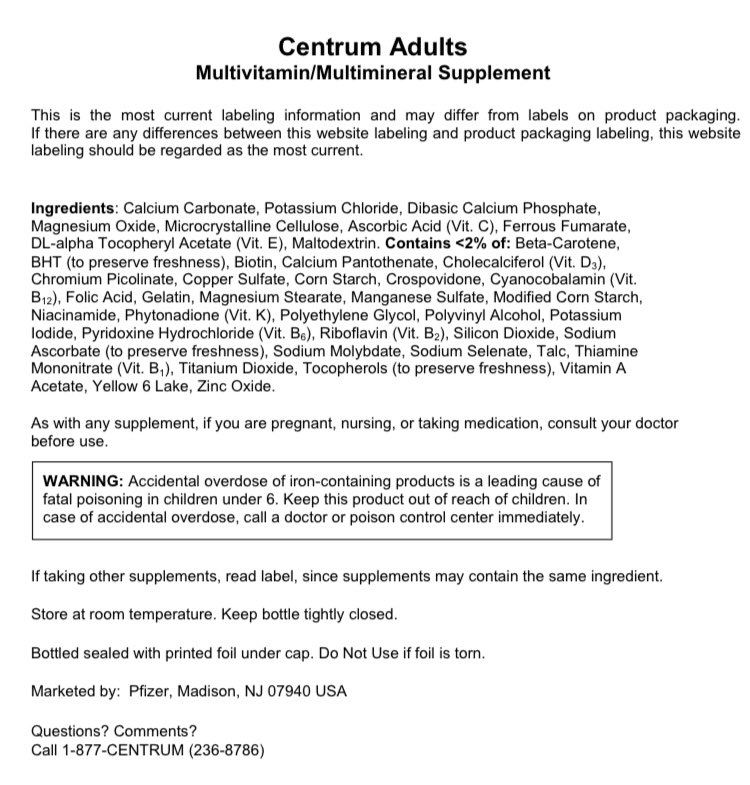 Centrum Adults
Multivitamin/Multimineral Supplement

This is the most current labeling information and may differ from labels on product packaging. If there are any differences between this website labeling and product packaging labeling, this website labeling should be regarded as the most current.

Ingredients: Calcium Carbonate, Potassium Chloride, Dibasic Calcium Phosphate, Magnesium Oxide, Microcrystalline Cellulose, Ascorbic Acid (Vit. C), Ferrous Fumarate, DL-alpha Tocopheryl Acetate (Vit. E), Maltodextrin. Contains <2% of: Beta-Carotene, BHT (to preserve freshness), Biotin, Calcium Pantothenate, Cholecalciferol (Vit. $D_3$), Chromium Picolinate, Copper Sulfate, Corn Starch, Crospovidone, Cyanocobalamin (Vit. $B_{12}$), Folic Acid, Gelatin, Magnesium Stearate, Manganese Sulfate, Modified Corn Starch, Niacinamide, Phytonadione (Vit. K), Polyethylene Glycol, Polyvinyl Alcohol, Potassium Iodide, Pyridoxine Hydrochloride (Vit. $B_6$), Riboflavin (Vit. $B_2$), Silicon Dioxide, Sodium Ascorbate (to preserve freshness), Sodium Molybdate, Sodium Selenate, Talc, Thiamine Mononitrate (Vit. $B_1$), Titanium Dioxide, Tocopherols (to preserve freshness), Vitamin A Acetate, Yellow 6 Lake, Zinc Oxide.

As with any supplement, if you are pregnant, nursing, or taking medication, consult your doctor before use.

WARNING: Accidental overdose of iron-containing products is a leading cause of fatal poisoning in children under 6. Keep this product out of reach of children. In case of accidental overdose, call a doctor or poison control center immediately.

If taking other supplements, read label, since supplements may contain the same ingredient.

Store at room temperature. Keep bottle tightly closed.

Bottled sealed with printed foil under cap. Do Not Use if foil is torn.

Marketed by: Pfizer, Madison, NJ 07940 USA

Questions? Comments?
Call 1-877-CENTRUM (236-8786)